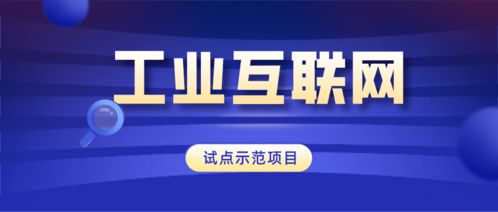 工业互联网

试点示范项目